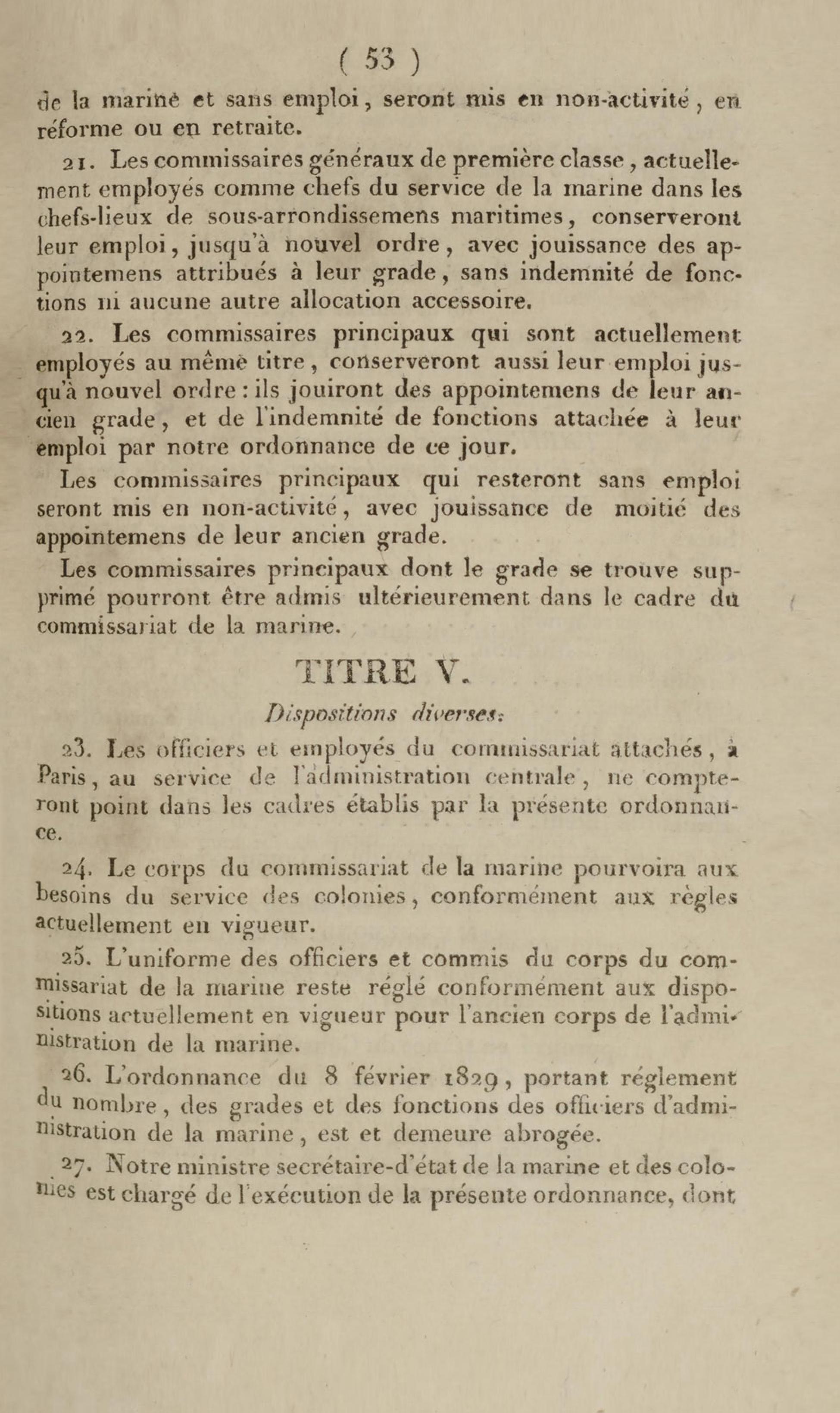 ( 53 )

de la marine et sans emploi, seront mis en non-activité, en réforme ou en retraite.

21. Les commissaires généraux de première classe, actuellement employés comme chefs du service de la marine dans les chefs-lieux de sous-arrondissemens maritimes, conserveront leur emploi, jusqu'à nouvel ordre, avec jouissance des appointemens attribués à leur grade, sans indemnité de fonctions ni aucune autre allocation accessoire.

22. Les commissaires principaux qui sont actuellement employés au même titre, conserveront aussi leur emploi jusqu'à nouvel ordre : ils jouiront des appointemens de leur ancien grade, et de l'indemnité de fonctions attachée à leur emploi par notre ordonnance de ce jour.

Les commissaires principaux qui resteront sans emploi seront mis en non-activité, avec jouissance de moitié des appointemens de leur ancien grade.

Les commissaires principaux dont le grade se trouve supprimé pourront être admis ultérieurement dans le cadre du commissariat de la marine.

TITRE V.

Dispositions diverses.

23. Les officiers et employés du commissariat attachés, à Paris, au service de l'administration centrale, ne compteront point dans les cadres établis par la présente ordonnance.

24. Le corps du commissariat de la marine pourvoira aux besoins du service des colonies, conformément aux règles actuellement en vigueur.

25. L'uniforme des officiers et commis du corps du commissariat de la marine reste réglé conformément aux dispositions actuellement en vigueur pour l'ancien corps de l'administration de la marine.

26. L'ordonnance du 8 février 1829, portant réglement du nombre, des grades et des fonctions des officiers d'administration de la marine, est et demeure abrogée.

27. Notre ministre secrétaire-d'état de la marine et des colonies est chargé de l'exécution de la présente ordonnance, dont